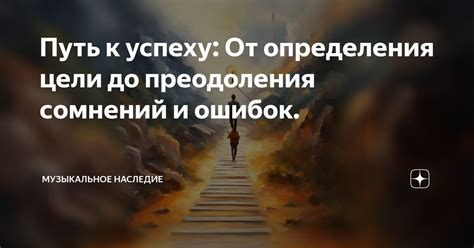 Путь к успеху: От определения цели до преодоления сомнений и ошибок.

МУЗЫКАЛЬНОЕ НАСЛЕДИЕ